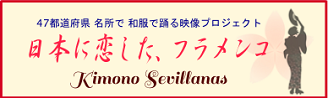 47都道府県 名所で 和服で踊る映像プロジェクト

日本に恋した、フラメンコ

Kimono Sevillanas